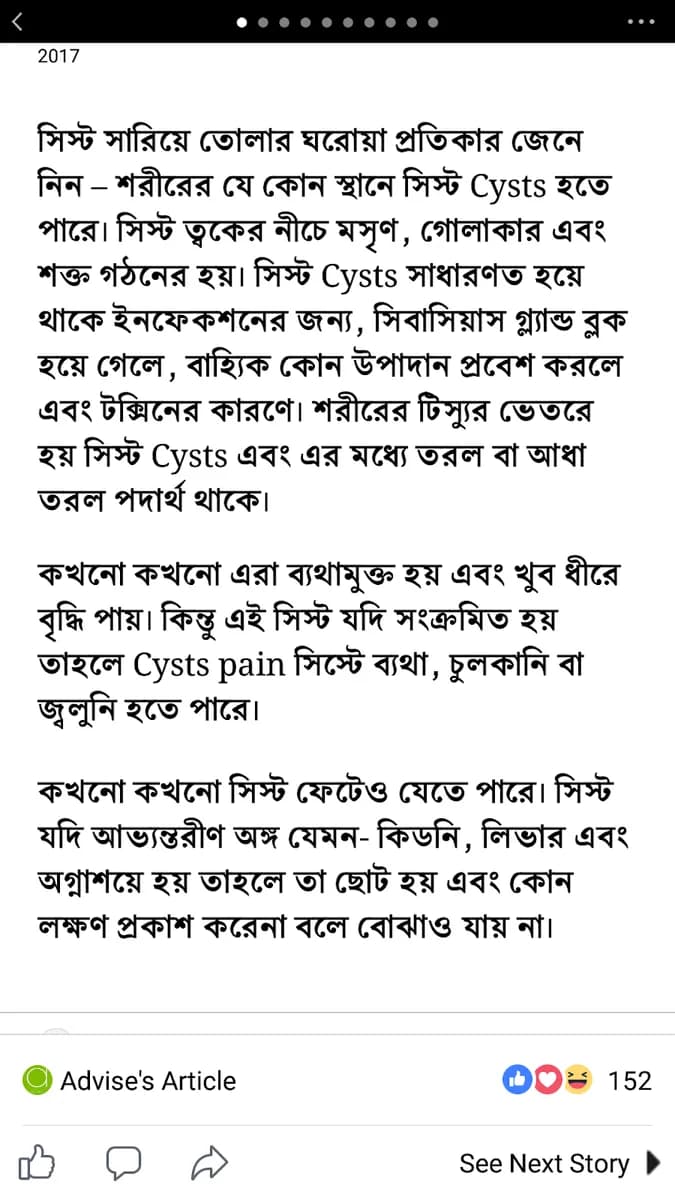 2017

সিস্ট সারিয়ে তোলার ঘরোয়া প্রতিকার জেনে নিন – শরীরের যে কোন স্থানে সিস্ট Cysts হতে পারে। সিস্ট ত্বকের নীচে মসৃণ, গোলাকার এবং শক্ত গঠনের হয়। সিস্ট Cysts সাধারণত হয়ে থাকে ইনফেকশনের জন্য, সিবাসিয়াস গ্ল্যান্ড ব্লক হয়ে গেলে, বাহ্যিক কোন উপাদান প্রবেশ করলে এবং টক্সিনের কারণে। শরীরের টিস্যুর ভেতরে হয় সিস্ট Cysts এবং এর মধ্যে তরল বা আধা তরল পদার্থ থাকে।

কখনো কখনো এরা ব্যথামুক্ত হয় এবং খুব ধীরে বৃদ্ধি পায়। কিন্তু এই সিস্ট যদি সংক্রমিত হয় তাহলে Cysts pain সিস্টে ব্যথা, চুলকানি বা জ্বলুনি হতে পারে।

কখনো কখনো সিস্ট ফেটেও যেতে পারে। সিস্ট যদি আভ্যন্তরীণ অঙ্গ যেমন- কিডনি, লিভার এবং অগ্নাশয়ে হয় তাহলে তা ছোট হয় এবং কোন লক্ষণ প্রকাশ করেনা বলে বোঝাও যায় না।

Advise's Article

152

See Next Story